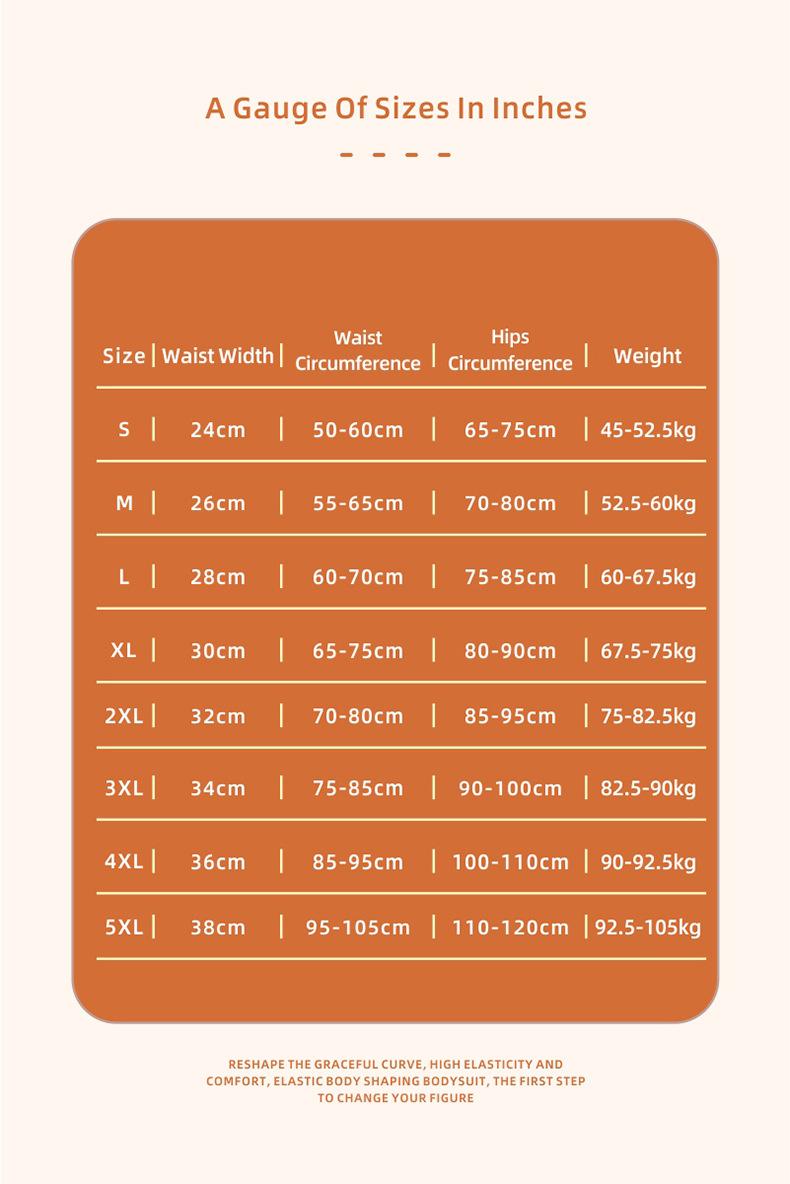 A Gauge Of Sizes In Inches

| Size | Waist Width | Waist Circumference | Hips Circumference | Weight |
|---|---|---|---|---|
| S | 24cm | 50-60cm | 65-75cm | 45-52.5kg |
| M | 26cm | 55-65cm | 70-80cm | 52.5-60kg |
| L | 28cm | 60-70cm | 75-85cm | 60-67.5kg |
| XL | 30cm | 65-75cm | 80-90cm | 67.5-75kg |
| 2XL | 32cm | 70-80cm | 85-95cm | 75-82.5kg |
| 3XL | 34cm | 75-85cm | 90-100cm | 82.5-90kg |
| 4XL | 36cm | 85-95cm | 100-110cm | 90-92.5kg |
| 5XL | 38cm | 95-105cm | 110-120cm | 92.5-105kg |

RESHAPE THE GRACEFUL CURVE, HIGH ELASTICITY AND COMFORT, ELASTIC BODY SHAPING BODYSUIT, THE FIRST STEP TO CHANGE YOUR FIGURE